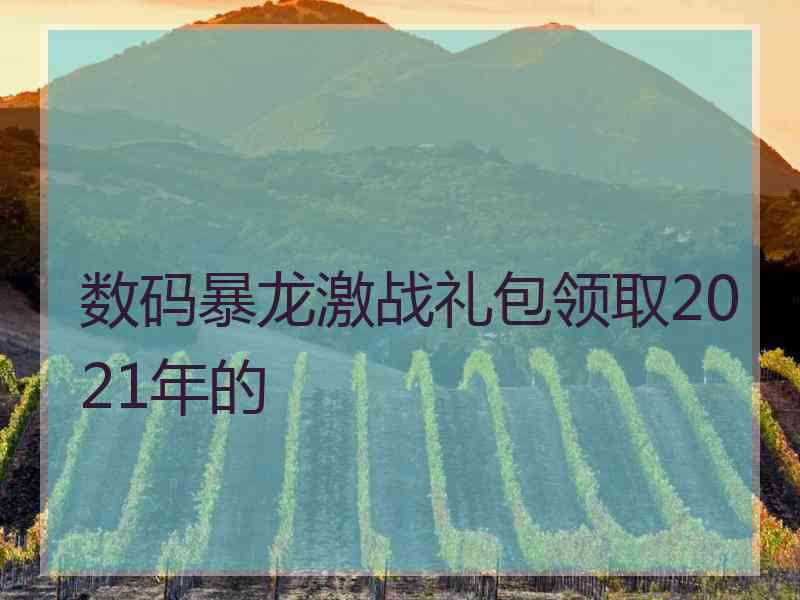 数码暴龙激战礼包领取2021年的